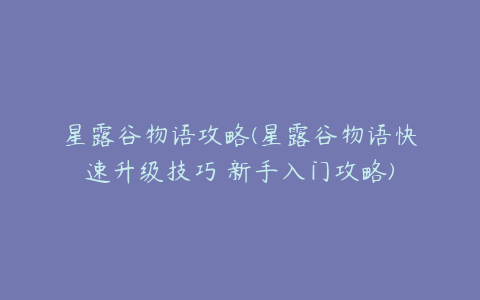 星露谷物语攻略(星露谷物语快速升级技巧 新手入门攻略)